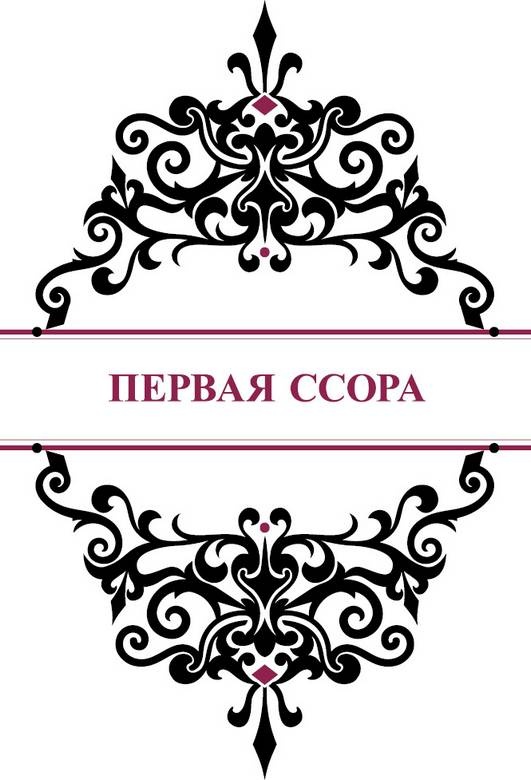 ПЕРВАЯ ССОРА